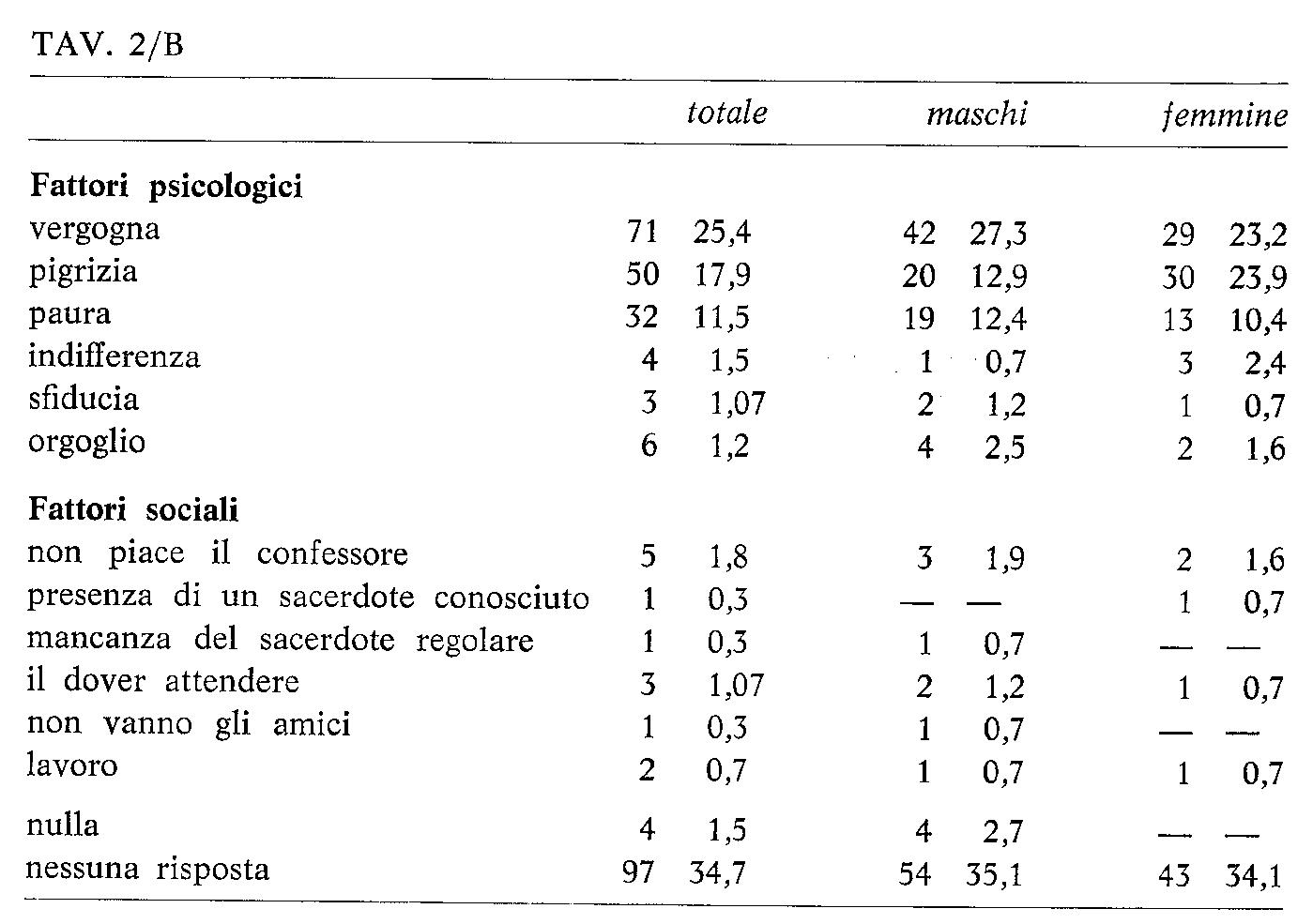 TAV. 2/B

|  | totale |  | maschi |  | femmine |  |
|---|---|---|---|---|---|---|
| Fattori psicologici |  |  |  |  |  |  |
| vergogna | 71 | 25,4 | 42 | 27,3 | 29 | 23,2 |
| pigrizia | 50 | 17,9 | 20 | 12,9 | 30 | 23,9 |
| paura | 32 | 11,5 | 19 | 12,4 | 13 | 10,4 |
| indifferenza | 4 | 1,5 | 1 | 0,7 | 3 | 2,4 |
| sfiducia | 3 | 1,07 | 2 | 1,2 | 1 | 0,7 |
| orgoglio | 6 | 1,2 | 4 | 2,5 | 2 | 1,6 |
| Fattori sociali |  |  |  |  |  |  |
| non piace il confessore | 5 | 1,8 | 3 | 1,9 | 2 | 1,6 |
| presenza di un sacerdote conosciuto | 1 | 0,3 | — | — | 1 | 0,7 |
| mancanza del sacerdote regolare | 1 | 0,3 | 1 | 0,7 | — | — |
| il dover attendere | 3 | 1,07 | 2 | 1,2 | 1 | 0,7 |
| non vanno gli amici | 1 | 0,3 | 1 | 0,7 | — | — |
| lavoro | 2 | 0,7 | 1 | 0,7 | 1 | 0,7 |
| nulla | 4 | 1,5 | 4 | 2,7 | — | — |
| nessuna risposta | 97 | 34,7 | 54 | 35,1 | 43 | 34,1 |